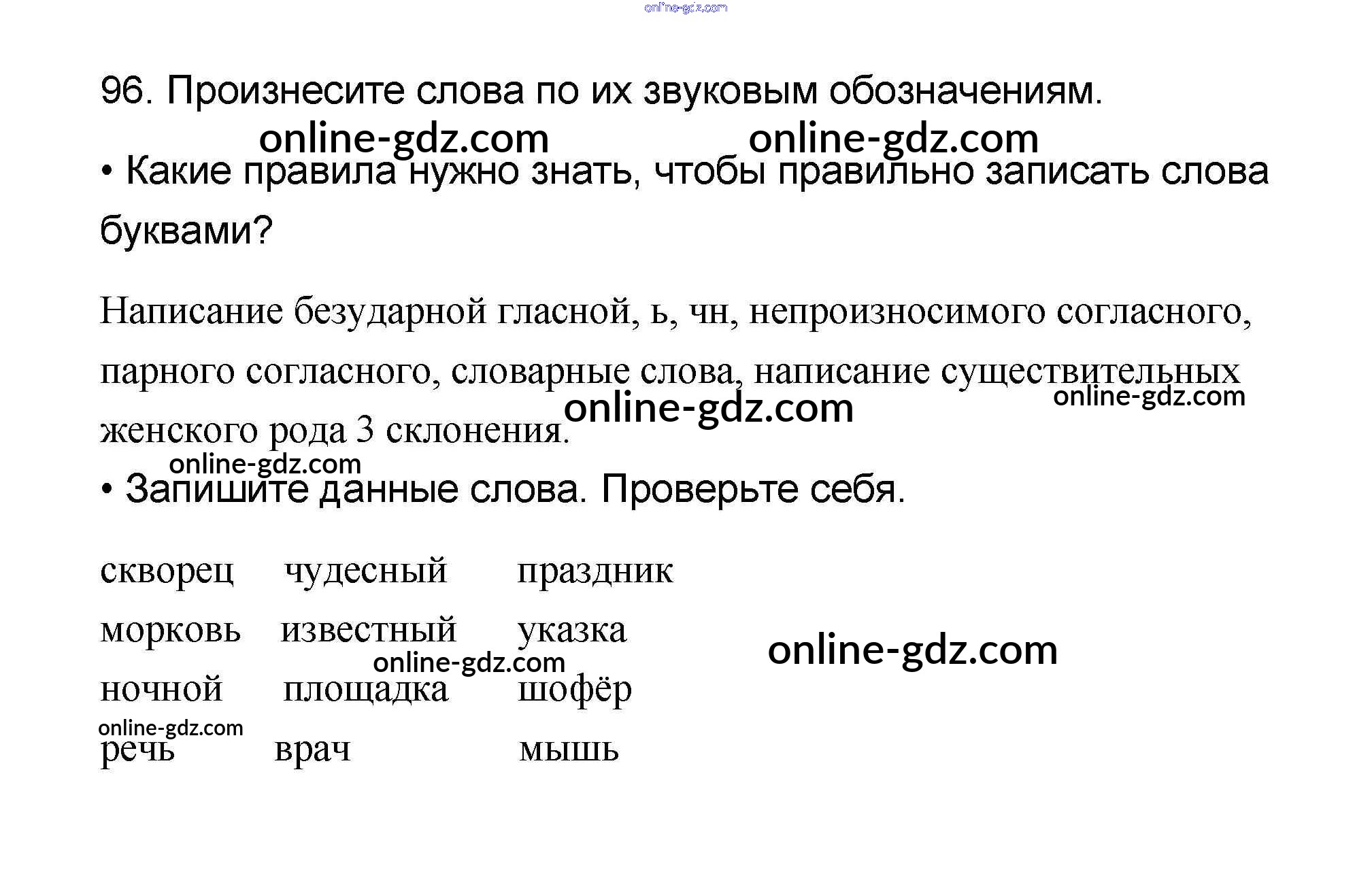 96. Произнесите слова по их звуковым обозначениям.

• Какие правила нужно знать, чтобы правильно записать слова буквами?

Написание безударной гласной, ь, чн, непроизносимого согласного, парного согласного, словарные слова, написание существительных женского рода 3 склонения.

• Запишите данные слова. Проверьте себя.

скворец чудесный праздник
морковь известный указка
ночной площадка шофёр
речь врач мышь

online-gdz.com